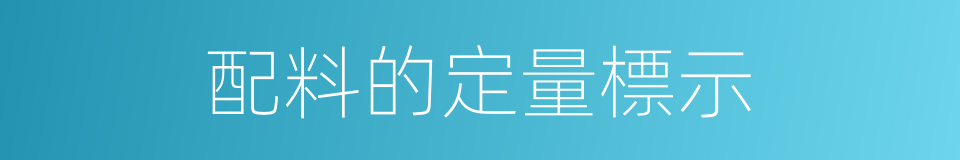 配料的定量標示